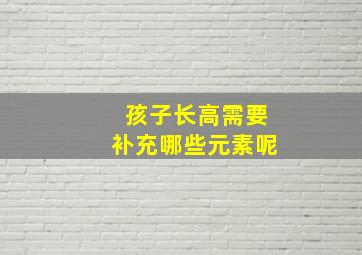 孩子长高需要
补充哪些元素呢